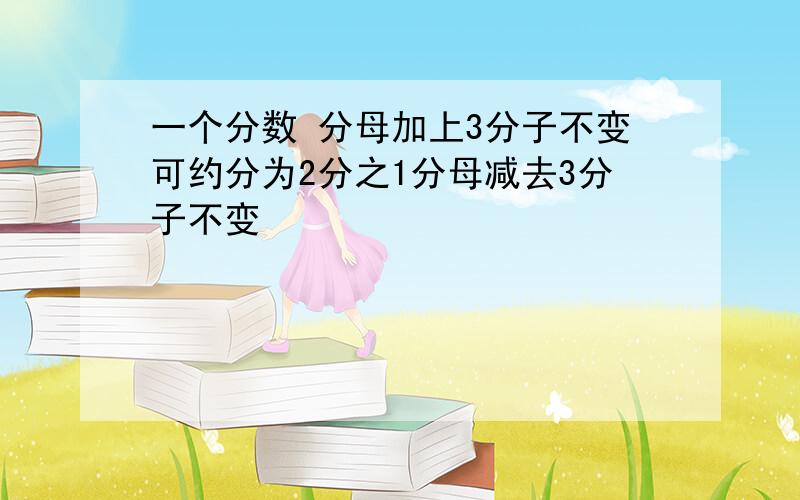 一个分数 分母加上3分子不变可约分为2分之1分母减去3分子不变